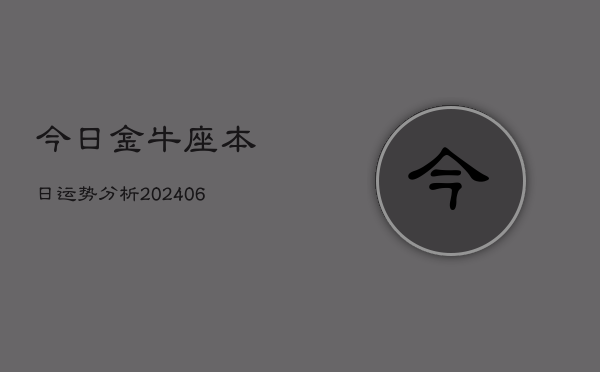 今日金牛座本

日运势分析202406

今